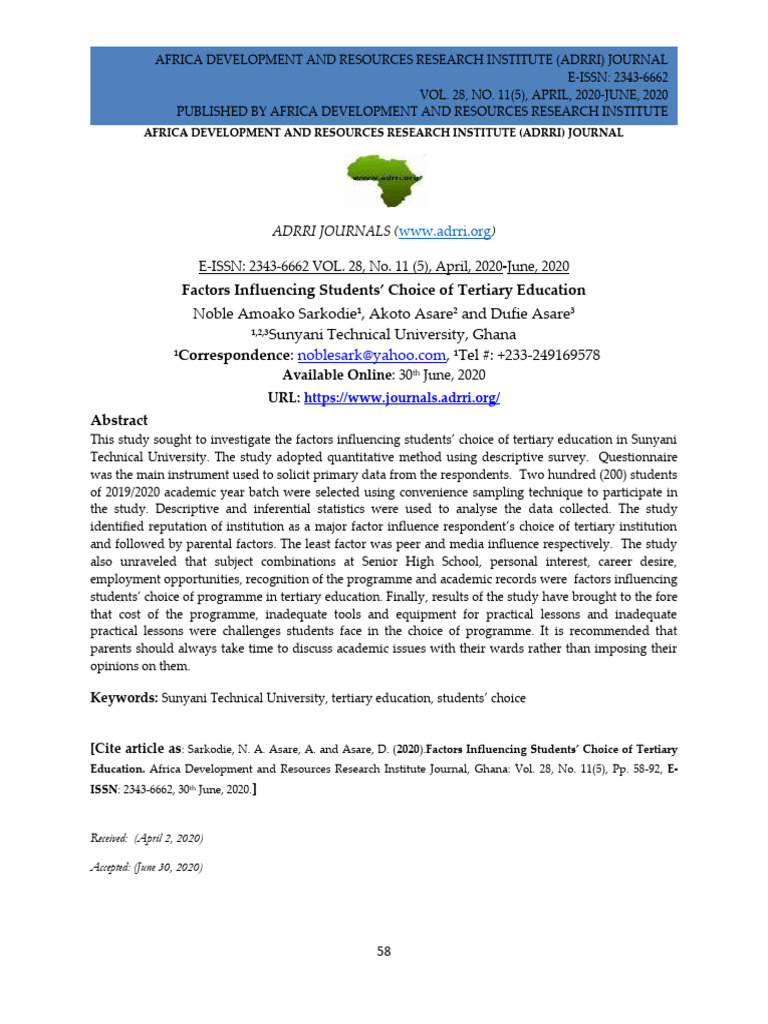 AFRICA DEVELOPMENT AND RESOURCES RESEARCH INSTITUTE (ADRRI) JOURNAL
E-ISSN: 2343-6662
VOL. 28, NO. 11(5), APRIL, 2020-JUNE, 2020
PUBLISHED BY AFRICA DEVELOPMENT AND RESOURCES RESEARCH INSTITUTE

AFRICA DEVELOPMENT AND RESOURCES RESEARCH INSTITUTE (ADRRI) JOURNAL

www.adrri.org

ADRRI JOURNALS (www.adrri.org)

E-ISSN: 2343-6662 VOL. 28, No. 11 (5), April, 2020-June, 2020

Factors Influencing Students' Choice of Tertiary Education

Noble Amoako Sarkodie¹, Akoto Asare² and Dufie Asare³
¹,²,³Sunyani Technical University, Ghana
¹Correspondence: noblesark@yahoo.com, ¹Tel #: +233-249169578
Available Online: 30th June, 2020
URL: https://www.journals.adrri.org/

Abstract
This study sought to investigate the factors influencing students' choice of tertiary education in Sunyani Technical University. The study adopted quantitative method using descriptive survey. Questionnaire was the main instrument used to solicit primary data from the respondents. Two hundred (200) students of 2019/2020 academic year batch were selected using convenience sampling technique to participate in the study. Descriptive and inferential statistics were used to analyse the data collected. The study identified reputation of institution as a major factor influence respondent's choice of tertiary institution and followed by parental factors. The least factor was peer and media influence respectively. The study also unraveled that subject combinations at Senior High School, personal interest, career desire, employment opportunities, recognition of the programme and academic records were factors influencing students' choice of programme in tertiary education. Finally, results of the study have brought to the fore that cost of the programme, inadequate tools and equipment for practical lessons and inadequate practical lessons were challenges students face in the choice of programme. It is recommended that parents should always take time to discuss academic issues with their wards rather than imposing their opinions on them.

Keywords: Sunyani Technical University, tertiary education, students' choice

[Cite article as: Sarkodie, N. A. Asare, A. and Asare, D. (2020).Factors Influencing Students' Choice of Tertiary Education. Africa Development and Resources Research Institute Journal, Ghana: Vol. 28, No. 11(5), Pp. 58-92, E-ISSN: 2343-6662, 30th June, 2020.]

Received: (April 2, 2020)

Accepted: (June 30, 2020)

58